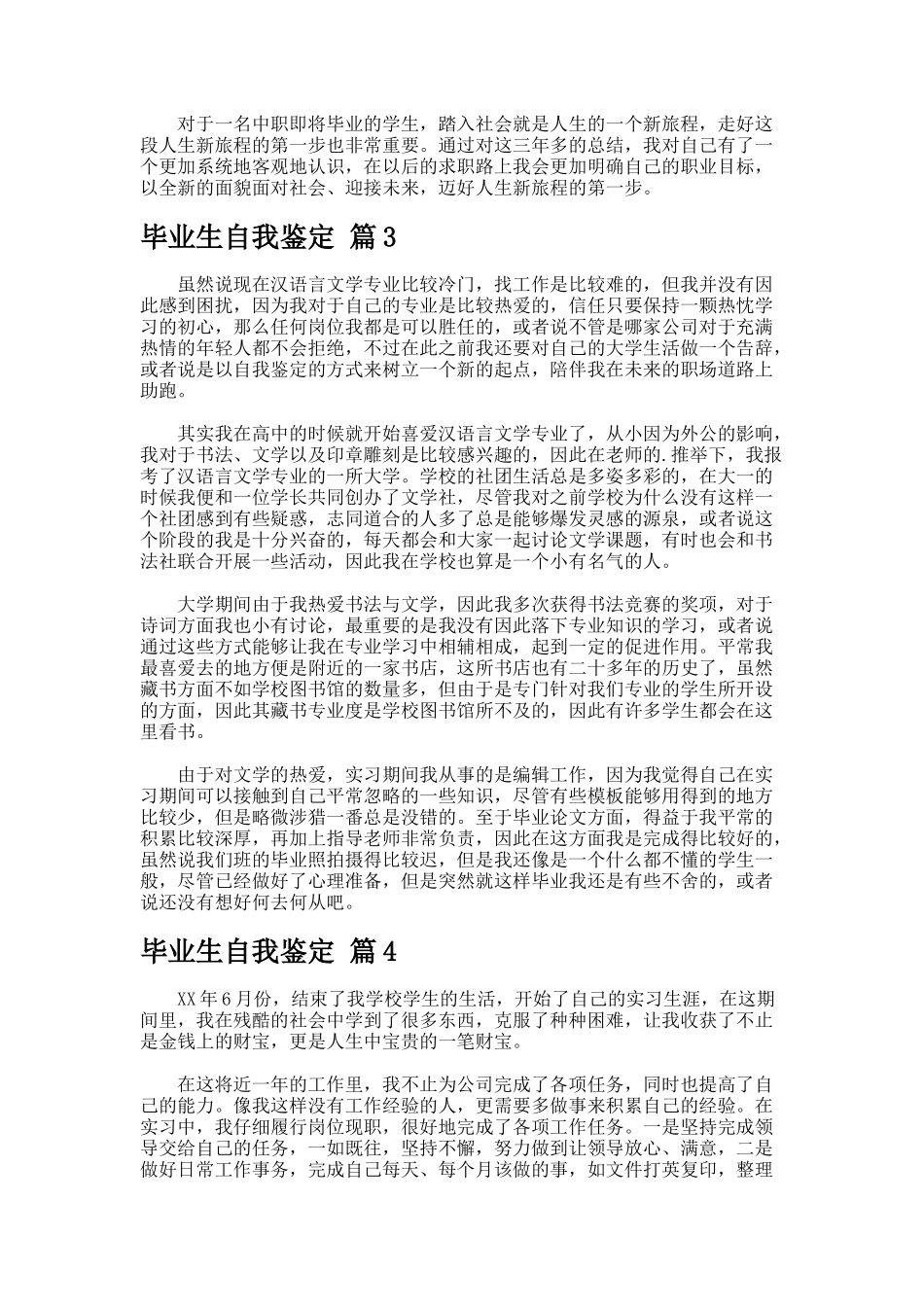 对于一名中职即将毕业的学生，踏入社会就是人生的一个新旅程，走好这段人生新旅程的第一步也非常重要。通过对这三年多的总结，我对自己有了一个更加系统地客观地认识，在以后的求职路上我会更加明确自己的职业目标，以全新的面貌面对社会、迎接未来，迈好人生新旅程的第一步。

毕业生自我鉴定 篇3

虽然说现在汉语言文学专业比较冷门，找工作是比较难的，但我并没有因此感到困扰，因为我对于自己的专业是比较热爱的，信任只要保持一颗热忱学习的初心，那么任何岗位我都是可以胜任的，或者说不管是哪家公司对于充满热情的年轻人都不会拒绝，不过在此之前我还要对自己的大学生活做一个告辞，或者说是以自我鉴定的方式来树立一个新的起点，陪伴我在未来的职场道路上助跑。

其实我在高中的时候就开始喜爱汉语言文学专业了，从小因为外公的影响，我对于书法、文学以及印章雕刻是比较感兴趣的，因此在老师的.推举下，我报考了汉语言文学专业的一所大学。学校的社团生活总是多姿多彩的，在大一的时候我便和一位学长共同创办了文学社，尽管我对之前学校为什么没有这样一个社团感到有些疑惑，志同道合的人多了总是能够爆发灵感的源泉，或者说这个阶段的我是十分兴奋的，每天都会和大家一起讨论文学课题，有时也会和书法社联合开展一些活动，因此我在学校也算是一个小有名气的人。

大学期间由于我热爱书法与文学，因此我多次获得书法竞赛的奖项，对于诗词方面我也小有讨论，最重要的是我没有因此落下专业知识的学习，或者说通过这些方式能够让我在专业学习中相辅相成，起到一定的促进作用。平常我最喜爱去的地方便是附近的一家书店，这所书店也有二十多年的历史了，虽然藏书方面不如学校图书馆的数量多，但由于是专门针对我们专业的学生所开设的方面，因此其藏书专业度是学校图书馆所不及的，因此有许多学生都会在这里看书。

由于对文学的热爱，实习期间我从事的是编辑工作，因为我觉得自己在实习期间可以接触到自己平常忽略的一些知识，尽管有些模板能够用得到的地方比较少，但是略微涉猎一番总是没错的。至于毕业论文方面，得益于我平常的积累比较深厚，再加上指导老师非常负责，因此在这方面我是完成得比较好的，虽然说我们班的毕业照拍摄得比较迟，但是我还像是一个什么都不懂的学生一般，尽管已经做好了心理准备，但是突然就这样毕业我还是有些不舍的，或者说还没有想好何去何从吧。

毕业生自我鉴定 篇4

XX年6月份，结束了我学校学生的生活，开始了自己的实习生涯，在这期间里，我在残酷的社会中学到了很多东西，克服了种种困难，让我收获了不止是金钱上的财宝，更是人生中宝贵的一笔财宝。

在这将近一年的工作里，我不止为公司完成了各项任务，同时也提高了自己的能力。像我这样没有工作经验的人，更需要多做事来积累自己的经验。在实习中，我仔细履行岗位现职，很好地完成了各项工作任务。一是坚持完成领导交给自己的任务，一如既往，坚持不懈，努力做到让领导放心、满意，二是做好日常工作事务，完成自己每天、每个月该做的事，如文件打英复印，整理